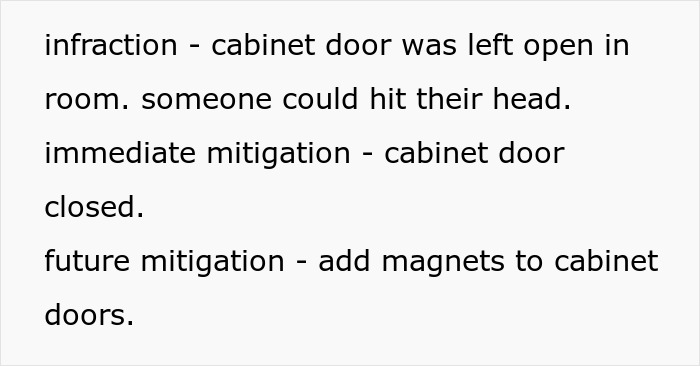 infraction - cabinet door was left open in room. someone could hit their head.
immediate mitigation - cabinet door closed.
future mitigation - add magnets to cabinet doors.